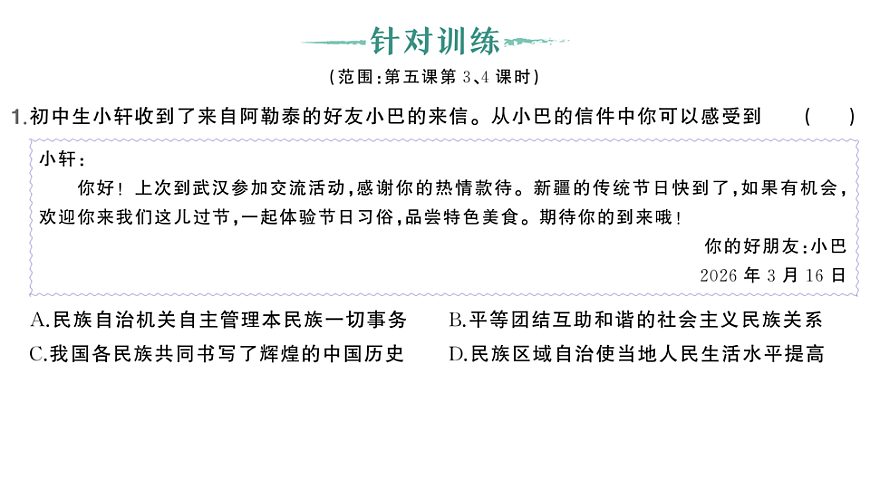 针对训练

(范围:第五课第 3、4 课时)

1.初中生小轩收到了来自阿勒泰的好友小巴的来信。从小巴的信件中你可以感受到 ( )

小轩:

你好!上次到武汉参加交流活动,感谢你的热情款待。新疆的传统节日快到了,如果有机会,欢迎你来我们这儿过节,一起体验节日习俗,品尝特色美食。期待你的到来哦!

你的好朋友:小巴

2026 年 3 月 16 日

A.民族自治机关自主管理本民族一切事务

B.平等团结互助和谐的社会主义民族关系

C.我国各民族共同书写了辉煌的中国历史

D.民族区域自治使当地人民生活水平提高